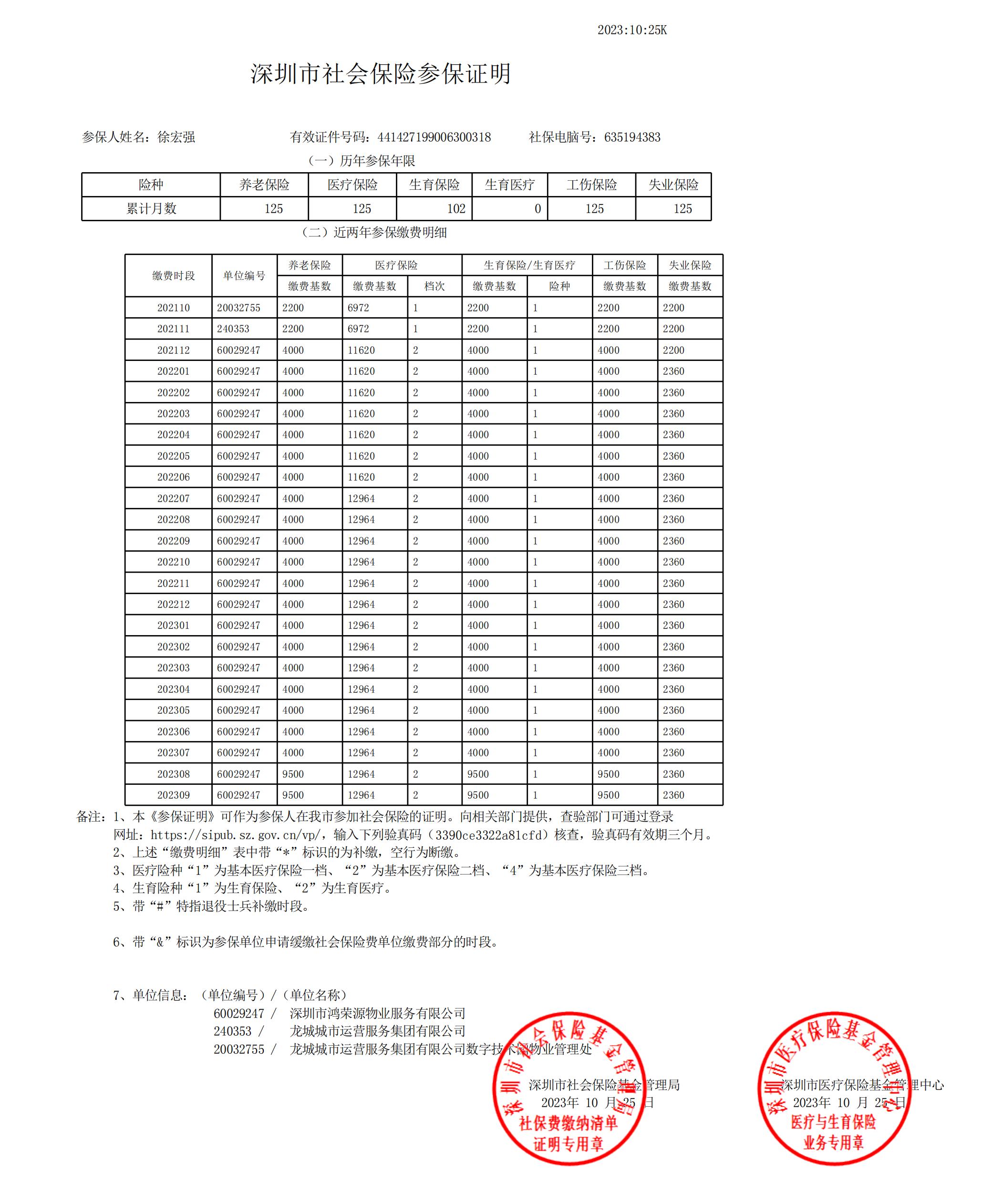 2023:10:25K

深圳市社会保险参保证明

参保人姓名：徐宏强　　有效证件号码：441427199006300318　　社保电脑号：635194383

（一）历年参保年限

| 险种 | 养老保险 | 医疗保险 | 生育保险 | 生育医疗 | 工伤保险 | 失业保险 |
|---|---|---|---|---|---|---|
| 累计月数 | 125 | 125 | 102 | 0 | 125 | 125 |

（二）近两年参保缴费明细

| 缴费时段 | 单位编号 | 养老保险 缴费基数 | 医疗保险 缴费基数 | 医疗保险 档次 | 生育保险/生育医疗 缴费基数 | 生育保险/生育医疗 险种 | 工伤保险 缴费基数 | 失业保险 缴费基数 |
|---|---|---|---|---|---|---|---|---|
| 202110 | 20032755 | 2200 | 6972 | 1 | 2200 | 1 | 2200 | 2200 |
| 202111 | 240353 | 2200 | 6972 | 1 | 2200 | 1 | 2200 | 2200 |
| 202112 | 60029247 | 4000 | 11620 | 2 | 4000 | 1 | 4000 | 2200 |
| 202201 | 60029247 | 4000 | 11620 | 2 | 4000 | 1 | 4000 | 2360 |
| 202202 | 60029247 | 4000 | 11620 | 2 | 4000 | 1 | 4000 | 2360 |
| 202203 | 60029247 | 4000 | 11620 | 2 | 4000 | 1 | 4000 | 2360 |
| 202204 | 60029247 | 4000 | 11620 | 2 | 4000 | 1 | 4000 | 2360 |
| 202205 | 60029247 | 4000 | 11620 | 2 | 4000 | 1 | 4000 | 2360 |
| 202206 | 60029247 | 4000 | 11620 | 2 | 4000 | 1 | 4000 | 2360 |
| 202207 | 60029247 | 4000 | 12964 | 2 | 4000 | 1 | 4000 | 2360 |
| 202208 | 60029247 | 4000 | 12964 | 2 | 4000 | 1 | 4000 | 2360 |
| 202209 | 60029247 | 4000 | 12964 | 2 | 4000 | 1 | 4000 | 2360 |
| 202210 | 60029247 | 4000 | 12964 | 2 | 4000 | 1 | 4000 | 2360 |
| 202211 | 60029247 | 4000 | 12964 | 2 | 4000 | 1 | 4000 | 2360 |
| 202212 | 60029247 | 4000 | 12964 | 2 | 4000 | 1 | 4000 | 2360 |
| 202301 | 60029247 | 4000 | 12964 | 2 | 4000 | 1 | 4000 | 2360 |
| 202302 | 60029247 | 4000 | 12964 | 2 | 4000 | 1 | 4000 | 2360 |
| 202303 | 60029247 | 4000 | 12964 | 2 | 4000 | 1 | 4000 | 2360 |
| 202304 | 60029247 | 4000 | 12964 | 2 | 4000 | 1 | 4000 | 2360 |
| 202305 | 60029247 | 4000 | 12964 | 2 | 4000 | 1 | 4000 | 2360 |
| 202306 | 60029247 | 4000 | 12964 | 2 | 4000 | 1 | 4000 | 2360 |
| 202307 | 60029247 | 4000 | 12964 | 2 | 4000 | 1 | 4000 | 2360 |
| 202308 | 60029247 | 9500 | 12964 | 2 | 9500 | 1 | 9500 | 2360 |
| 202309 | 60029247 | 9500 | 12964 | 2 | 9500 | 1 | 9500 | 2360 |

备注：1、本《参保证明》可作为参保人在我市参加社会保险的证明。向相关部门提供，查验部门可通过登录网址：https://sipub.sz.gov.cn/vp/，输入下列验真码（3390ce3322a81cfd）核查，验真码有效期三个月。
2、上述“缴费明细”表中带“*”标识的为补缴，空行为断缴。
3、医疗险种“1”为基本医疗保险一档、“2”为基本医疗保险二档、“4”为基本医疗保险三档。
4、生育险种“1”为生育保险、“2”为生育医疗。
5、带“#”特指退役士兵补缴时段。

6、带“&”标识为参保单位申请缓缴社会保险费单位缴费部分的时段。

7、单位信息：（单位编号）/（单位名称）
60029247 / 深圳市鸿荣源物业服务有限公司
240353 / 龙城城市运营服务集团有限公司
20032755 / 龙城城市运营服务集团有限公司数字技术园物业管理处

深圳市社会保险基金管理局
2023年 10 月 25 日
深圳市社会保险基金管理局
社保费缴纳清单
证明专用章

深圳市医疗保险基金管理中心
2023年 10 月 25 日
深圳市医疗保险基金管理中心
医疗与生育保险
业务专用章